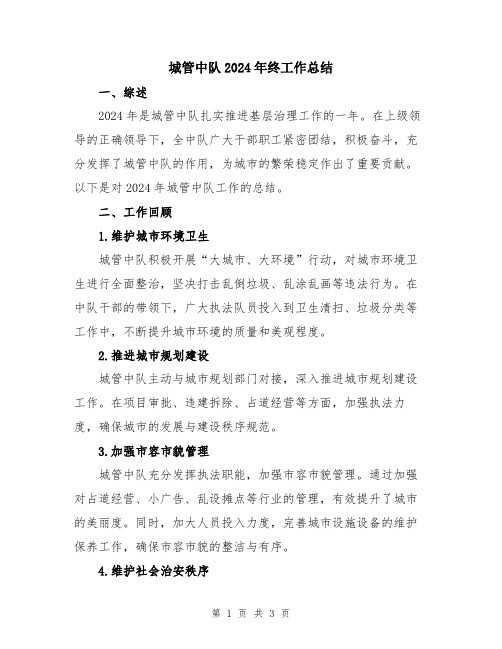 城管中队2024年终工作总结

一、综述

2024年是城管中队扎实推进基层治理工作的一年。在上级领导的正确领导下，全中队广大干部职工紧密团结，积极奋斗，充分发挥了城管中队的作用，为城市的繁荣稳定作出了重要贡献。以下是对2024年城管中队工作的总结。

二、工作回顾

1.维护城市环境卫生

城管中队积极开展“大城市、大环境”行动，对城市环境卫生进行全面整治，坚决打击乱倒垃圾、乱涂乱画等违法行为。在中队干部的带领下，广大执法队员投入到卫生清扫、垃圾分类等工作中，不断提升城市环境的质量和美观程度。

2.推进城市规划建设

城管中队主动与城市规划部门对接，深入推进城市规划建设工作。在项目审批、违建拆除、占道经营等方面，加强执法力度，确保城市的发展与建设秩序规范。

3.加强市容市貌管理

城管中队充分发挥执法职能，加强市容市貌管理。通过加强对占道经营、小广告、乱设摊点等行业的管理，有效提升了城市的美丽度。同时，加大人员投入力度，完善城市设施设备的维护保养工作，确保市容市貌的整洁与有序。

4.维护社会治安秩序

第 1 页 共 3 页